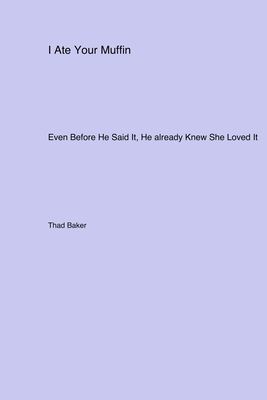 I Ate Your Muffin

Even Before He Said It, He already Knew She Loved It

Thad Baker